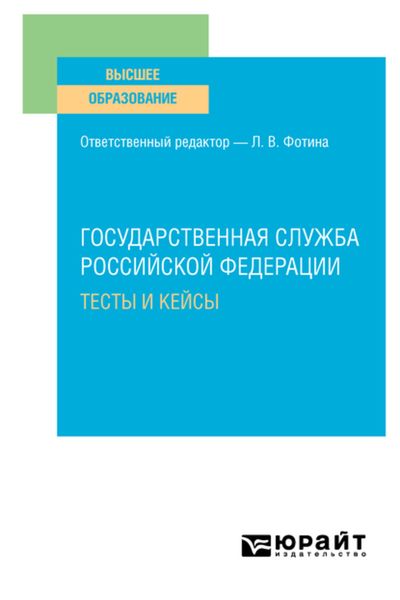 ВЫСШЕЕ
ОБРАЗОВАНИЕ

Ответственный редактор — Л. В. Фотина

ГОСУДАРСТВЕННАЯ СЛУЖБА РОССИЙСКОЙ ФЕДЕРАЦИИ
ТЕСТЫ И КЕЙСЫ

ЮРАЙТ
издательство